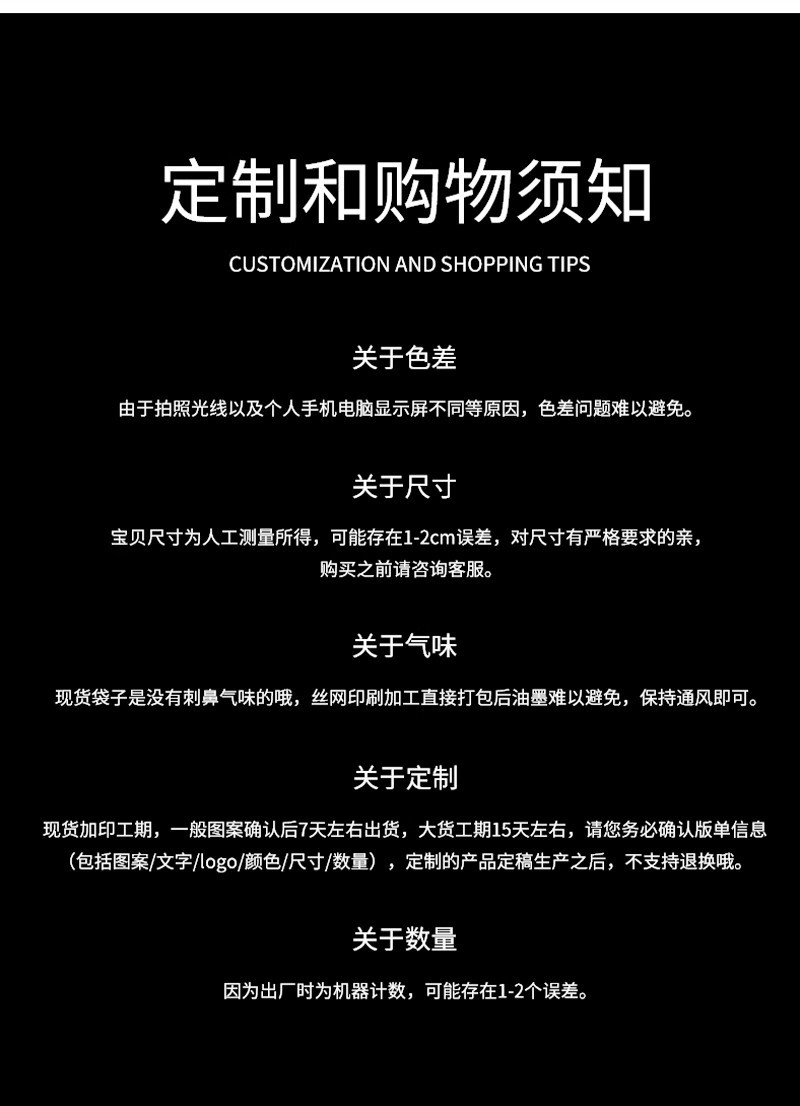 定制和购物须知

CUSTOMIZATION AND SHOPPING TIPS

关于色差

由于拍照光线以及个人手机电脑显示屏不同等原因，色差问题难以避免。

关于尺寸

宝贝尺寸为人工测量所得，可能存在1-2cm误差，对尺寸有严格要求的亲，购买之前请咨询客服。

关于气味

现货袋子是没有刺鼻气味的哦，丝网印刷加工直接打包后油墨难以避免，保持通风即可。

关于定制

现货加印工期，一般图案确认后7天左右出货，大货工期15天左右，请您务必确认版单信息（包括图案/文字/logo/颜色/尺寸/数量），定制的产品定稿生产之后，不支持退换哦。

关于数量

因为出厂时为机器计数，可能存在1-2个误差。